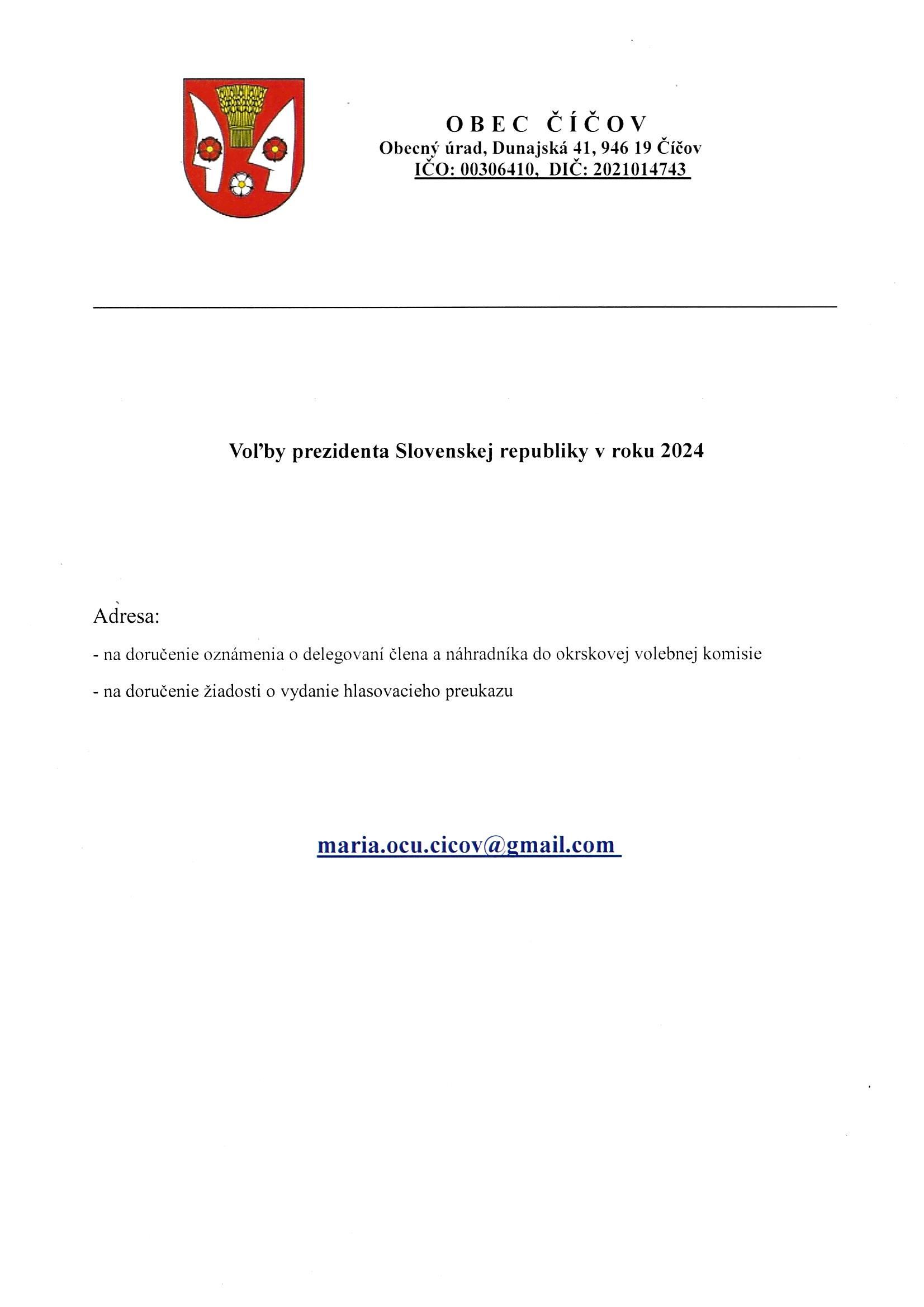 OBEC ČÍČOV
Obecný úrad, Dunajská 41, 946 19 Číčov
IČO: 00306410, DIČ: 2021014743

Voľby prezidenta Slovenskej republiky v roku 2024

Adresa:

- na doručenie oznámenia o delegovaní člena a náhradníka do okrskovej volebnej komisie

- na doručenie žiadosti o vydanie hlasovacieho preukazu

maria.ocu.cicov@gmail.com